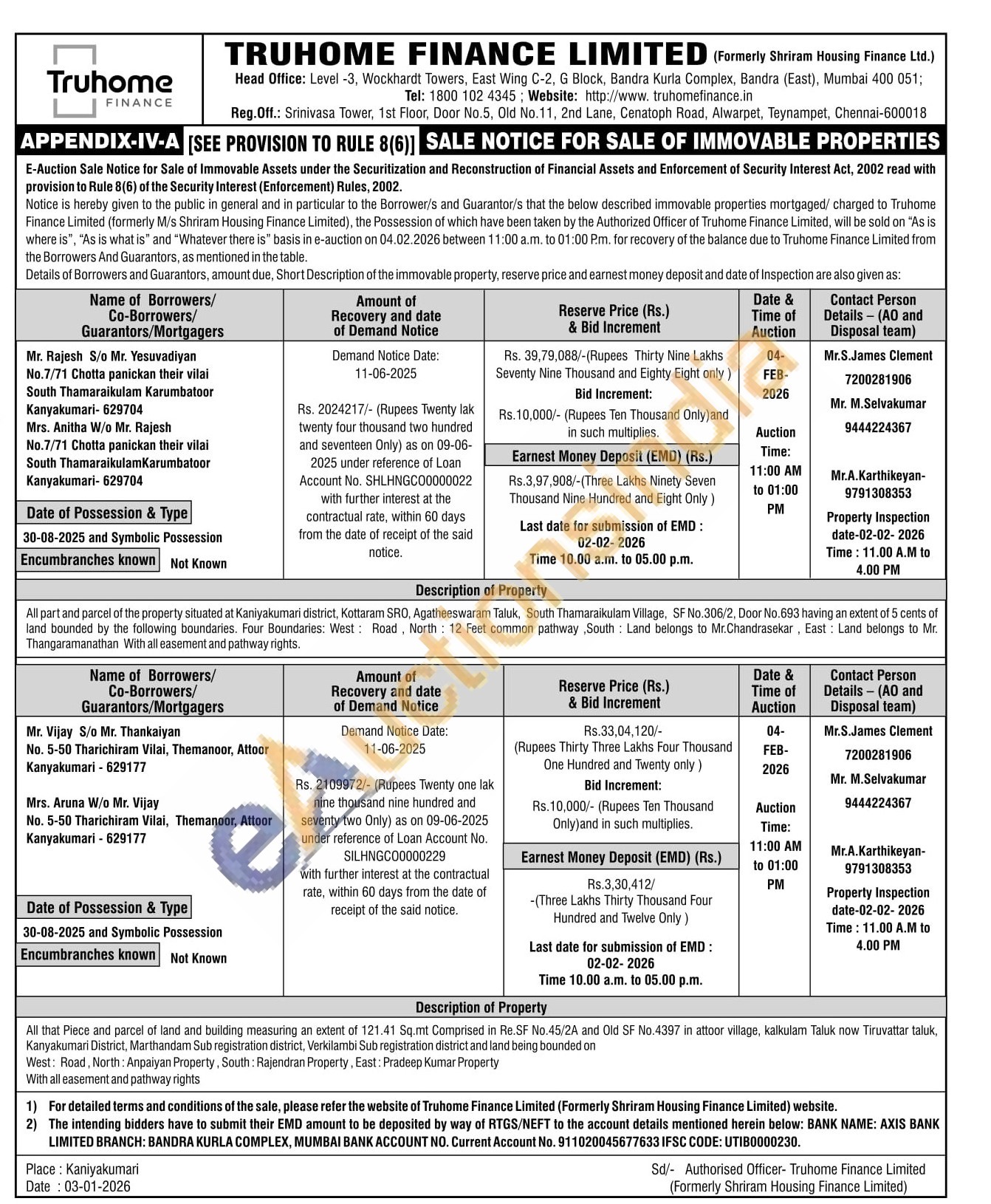 Truhome FINANCE

TRUHOME FINANCE LIMITED (Formerly Shriram Housing Finance Ltd.)
Head Office: Level -3, Wockhardt Towers, East Wing C-2, G Block, Bandra Kurla Complex, Bandra (East), Mumbai 400 051;
Tel: 1800 102 4345 ; Website: http://www. truhomefinance.in
Reg.Off.: Srinivasa Tower, 1st Floor, Door No.5, Old No.11, 2nd Lane, Cenatoph Road, Alwarpet, Teynampet, Chennai-600018

APPENDIX-IV-A [SEE PROVISION TO RULE 8(6)] SALE NOTICE FOR SALE OF IMMOVABLE PROPERTIES

E-Auction Sale Notice for Sale of Immovable Assets under the Securitization and Reconstruction of Financial Assets and Enforcement of Security Interest Act, 2002 read with provision to Rule 8(6) of the Security Interest (Enforcement) Rules, 2002.
Notice is hereby given to the public in general and in particular to the Borrower/s and Guarantor/s that the below described immovable properties mortgaged/ charged to Truhome Finance Limited (formerly M/s Shriram Housing Finance Limited), the Possession of which have been taken by the Authorized Officer of Truhome Finance Limited, will be sold on "As is where is", "As is what is" and "Whatever there is" basis in e-auction on 04.02.2026 between 11:00 a.m. to 01:00 P.m. for recovery of the balance due to Truhome Finance Limited from the Borrowers And Guarantors, as mentioned in the table.
Details of Borrowers and Guarantors, amount due, Short Description of the immovable property, reserve price and earnest money deposit and date of Inspection are also given as:

| Name of Borrowers/ Co-Borrowers/ Guarantors/Mortgagers | Amount of Recovery and date of Demand Notice | Reserve Price (Rs.) & Bid Increment | Date & Time of Auction | Contact Person Details – (AO and Disposal team) |
|---|---|---|---|---|
| Mr. Rajesh S/o Mr. Yesuvadiyan No.7/71 Chotta panickan their vilai South Thamaraikulam Karumbatoor Kanyakumari- 629704 Mrs. Anitha W/o Mr. Rajesh No.7/71 Chotta panickan their vilai South ThamaraikulamKarumbatoor Kanyakumari- 629704 Date of Possession & Type 30-08-2025 and Symbolic Possession Encumbranches known Not Known | Demand Notice Date: 11-06-2025 Rs. 2024217/- (Rupees Twenty lak twenty four thousand two hundred and seventeen Only) as on 09-06-2025 under reference of Loan Account No. SHLHNGCO0000022 with further interest at the contractual rate, within 60 days from the date of receipt of the said notice. | Rs. 39,79,088/-(Rupees Thirty Nine Lakhs Seventy Nine Thousand and Eighty Eight only ) Bid Increment: Rs.10,000/- (Rupees Ten Thousand Only)and in such multiplies. Earnest Money Deposit (EMD) (Rs.) Rs.3,97,908/-(Three Lakhs Ninety Seven Thousand Nine Hundred and Eight Only ) Last date for submission of EMD : 02-02- 2026 Time 10.00 a.m. to 05.00 p.m. | 04-FEB-2026 Auction Time: 11:00 AM to 01:00 PM | Mr.S.James Clement 7200281906 Mr. M.Selvakumar 9444224367 Mr.A.Karthikeyan-9791308353 Property Inspection date-02-02- 2026 Time : 11.00 A.M to 4.00 PM |

Description of Property
All part and parcel of the property situated at Kaniyakumari district, Kottaram SRO, Agatheeswaram Taluk, South Thamaraikulam Village, SF No.306/2, Door No.693 having an extent of 5 cents of land bounded by the following boundaries. Four Boundaries: West : Road , North : 12 Feet common pathway ,South : Land belongs to Mr.Chandrasekar , East : Land belongs to Mr. Thangaramanathan With all easement and pathway rights.

| Name of Borrowers/ Co-Borrowers/ Guarantors/Mortgagers | Amount of Recovery and date of Demand Notice | Reserve Price (Rs.) & Bid Increment | Date & Time of Auction | Contact Person Details – (AO and Disposal team) |
|---|---|---|---|---|
| Mr. Vijay S/o Mr. Thankaiyan No. 5-50 Tharichiram Vilai, Themanoor, Attoor Kanyakumari - 629177 Mrs. Aruna W/o Mr. Vijay No. 5-50 Tharichiram Vilai, Themanoor, Attoor Kanyakumari - 629177 Date of Possession & Type 30-08-2025 and Symbolic Possession Encumbranches known Not Known | Demand Notice Date: 11-06-2025 Rs. 2109972/- (Rupees Twenty one lak nine thousand nine hundred and seventy two Only) as on 09-06-2025 under reference of Loan Account No. SILHNGCO0000229 with further interest at the contractual rate, within 60 days from the date of receipt of the said notice. | Rs.33,04,120/- (Rupees Thirty Three Lakhs Four Thousand One Hundred and Twenty only ) Bid Increment: Rs.10,000/- (Rupees Ten Thousand Only)and in such multiplies. Earnest Money Deposit (EMD) (Rs.) Rs.3,30,412/ -(Three Lakhs Thirty Thousand Four Hundred and Twelve Only ) Last date for submission of EMD : 02-02- 2026 Time 10.00 a.m. to 05.00 p.m. | 04-FEB-2026 Auction Time: 11:00 AM to 01:00 PM | Mr.S.James Clement 7200281906 Mr. M.Selvakumar 9444224367 Mr.A.Karthikeyan-9791308353 Property Inspection date-02-02- 2026 Time : 11.00 A.M to 4.00 PM |

Description of Property
All that Piece and parcel of land and building measuring an extent of 121.41 Sq.mt Comprised in Re.SF No.45/2A and Old SF No.4397 in attoor village, kalkulam Taluk now Tiruvattar taluk, Kanyakumari District, Marthandam Sub registration district, Verkilambi Sub registration district and land being bounded on
West : Road , North : Anpaiyan Property , South : Rajendran Property , East : Pradeep Kumar Property
With all easement and pathway rights

1) For detailed terms and conditions of the sale, please refer the website of Truhome Finance Limited (Formerly Shriram Housing Finance Limited) website.
2) The intending bidders have to submit their EMD amount to be deposited by way of RTGS/NEFT to the account details mentioned herein below: BANK NAME: AXIS BANK LIMITED BRANCH: BANDRA KURLA COMPLEX, MUMBAI BANK ACCOUNT NO. Current Account No. 911020045677633 IFSC CODE: UTIB0000230.

Place : Kaniyakumari
Date : 03-01-2026

Sd/- Authorised Officer- Truhome Finance Limited
(Formerly Shriram Housing Finance Limited)

eAuctionsIndia